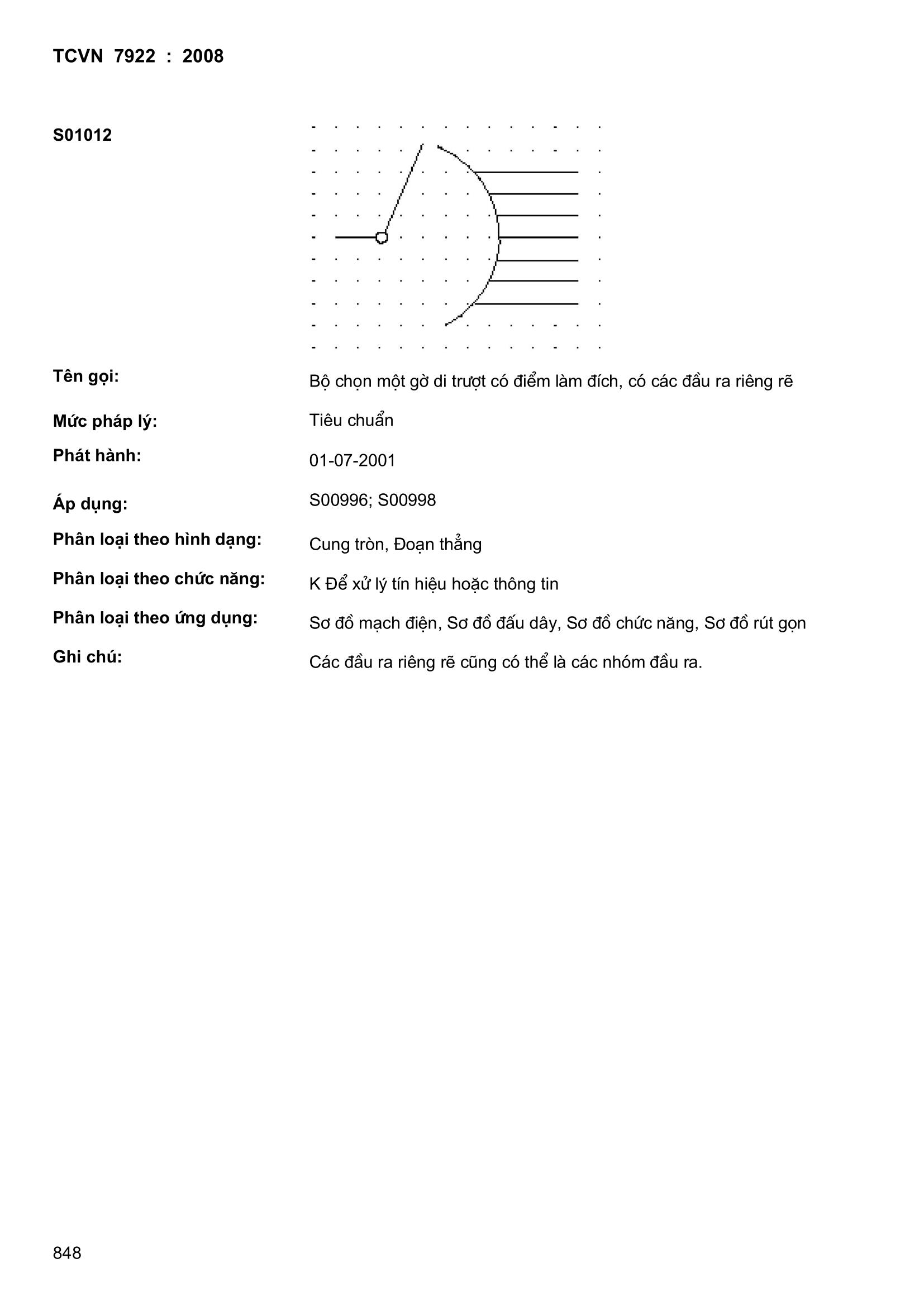 TCVN 7922 : 2008

S01012

Tên gọi: Bộ chọn một gờ di trượt có điểm làm đích, có các đầu ra riêng rẽ

Mức pháp lý: Tiêu chuẩn

Phát hành: 01-07-2001

Áp dụng: S00996; S00998

Phân loại theo hình dạng: Cung tròn, Đoạn thẳng

Phân loại theo chức năng: K Để xử lý tín hiệu hoặc thông tin

Phân loại theo ứng dụng: Sơ đồ mạch điện, Sơ đồ đấu dây, Sơ đồ chức năng, Sơ đồ rút gọn

Ghi chú: Các đầu ra riêng rẽ cũng có thể là các nhóm đầu ra.

848